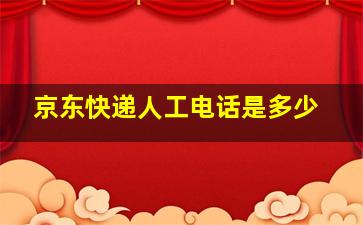 京东快递人工电话是多少